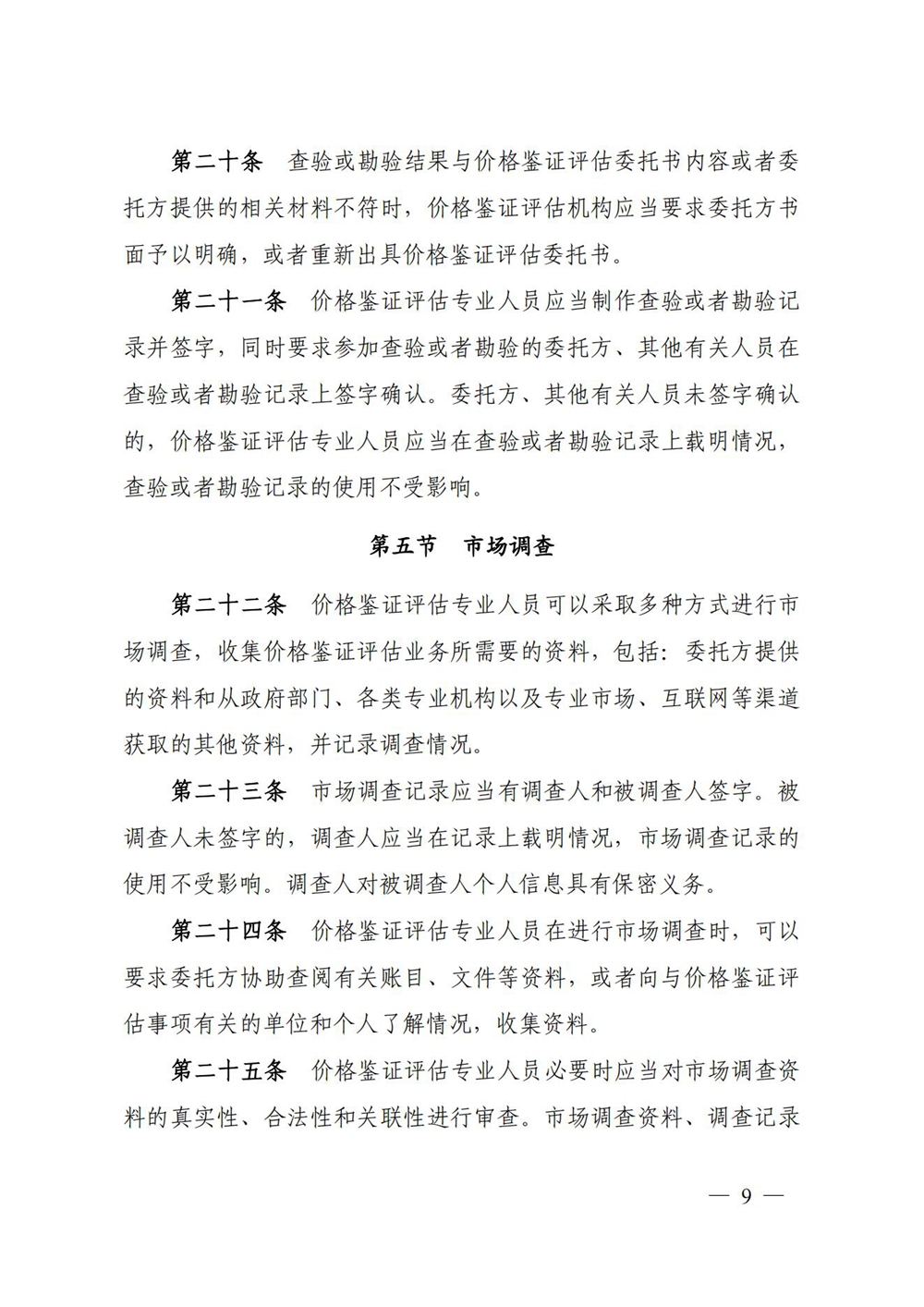 第二十条　查验或勘验结果与价格鉴证评估委托书内容或者委托方提供的相关材料不符时，价格鉴证评估机构应当要求委托方书面予以明确，或者重新出具价格鉴证评估委托书。

第二十一条　价格鉴证评估专业人员应当制作查验或者勘验记录并签字，同时要求参加查验或者勘验的委托方、其他有关人员在查验或者勘验记录上签字确认。委托方、其他有关人员未签字确认的，价格鉴证评估专业人员应当在查验或者勘验记录上载明情况，查验或者勘验记录的使用不受影响。

第五节　市场调查

第二十二条　价格鉴证评估专业人员可以采取多种方式进行市场调查，收集价格鉴证评估业务所需要的资料，包括：委托方提供的资料和从政府部门、各类专业机构以及专业市场、互联网等渠道获取的其他资料，并记录调查情况。

第二十三条　市场调查记录应当有调查人和被调查人签字。被调查人未签字的，调查人应当在记录上载明情况，市场调查记录的使用不受影响。调查人对被调查人个人信息具有保密义务。

第二十四条　价格鉴证评估专业人员在进行市场调查时，可以要求委托方协助查阅有关账目、文件等资料，或者向与价格鉴证评估事项有关的单位和个人了解情况，收集资料。

第二十五条　价格鉴证评估专业人员必要时应当对市场调查资料的真实性、合法性和关联性进行审查。市场调查资料、调查记录

— 9 —